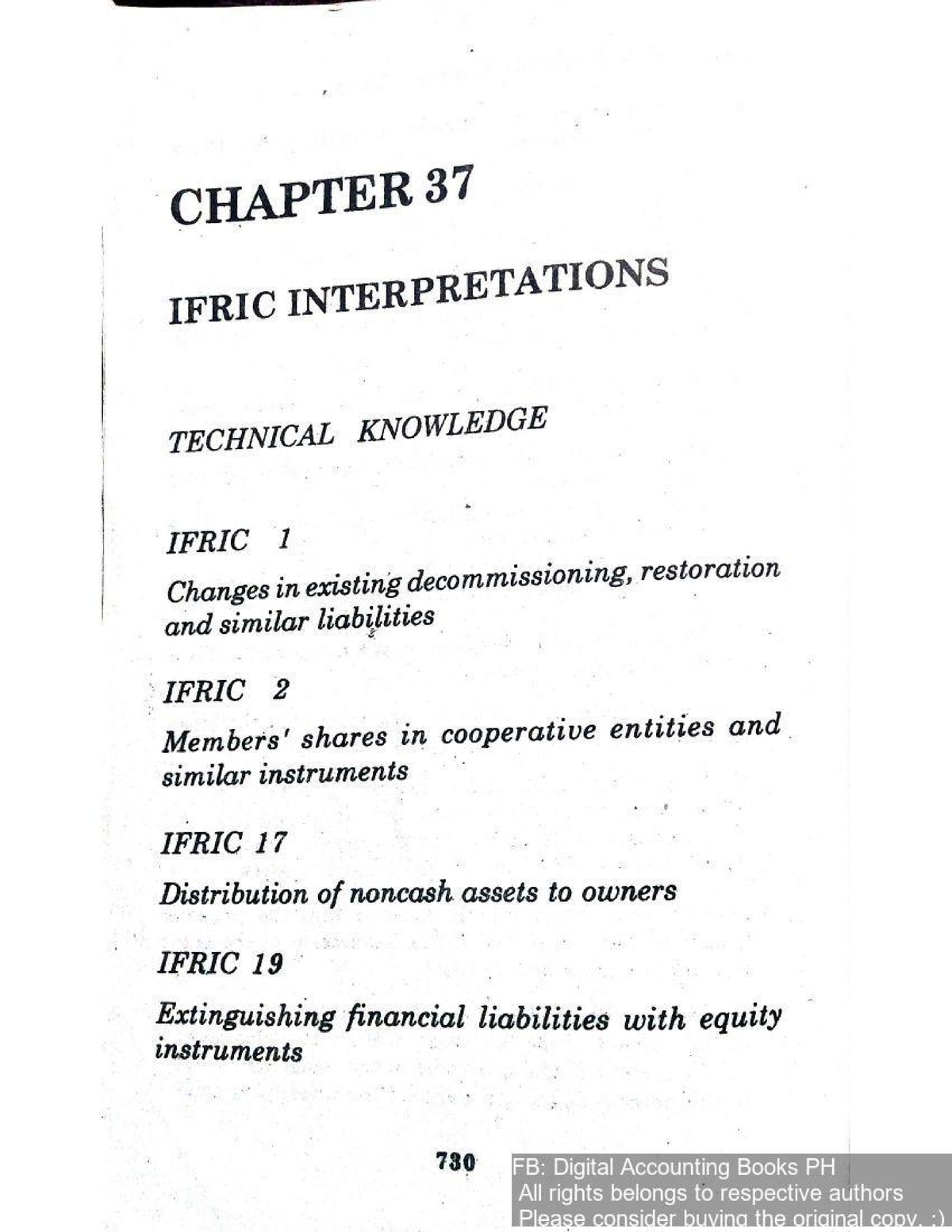 CHAPTER 37

IFRIC INTERPRETATIONS

TECHNICAL KNOWLEDGE

IFRIC 1

Changes in existing decommissioning, restoration and similar liabilities

IFRIC 2

Members' shares in cooperative entities and similar instruments

IFRIC 17

Distribution of noncash assets to owners

IFRIC 19

Extinguishing financial liabilities with equity instruments

730

FB: Digital Accounting Books PH
All rights belongs to respective authors
Please consider buying the original copy. :)